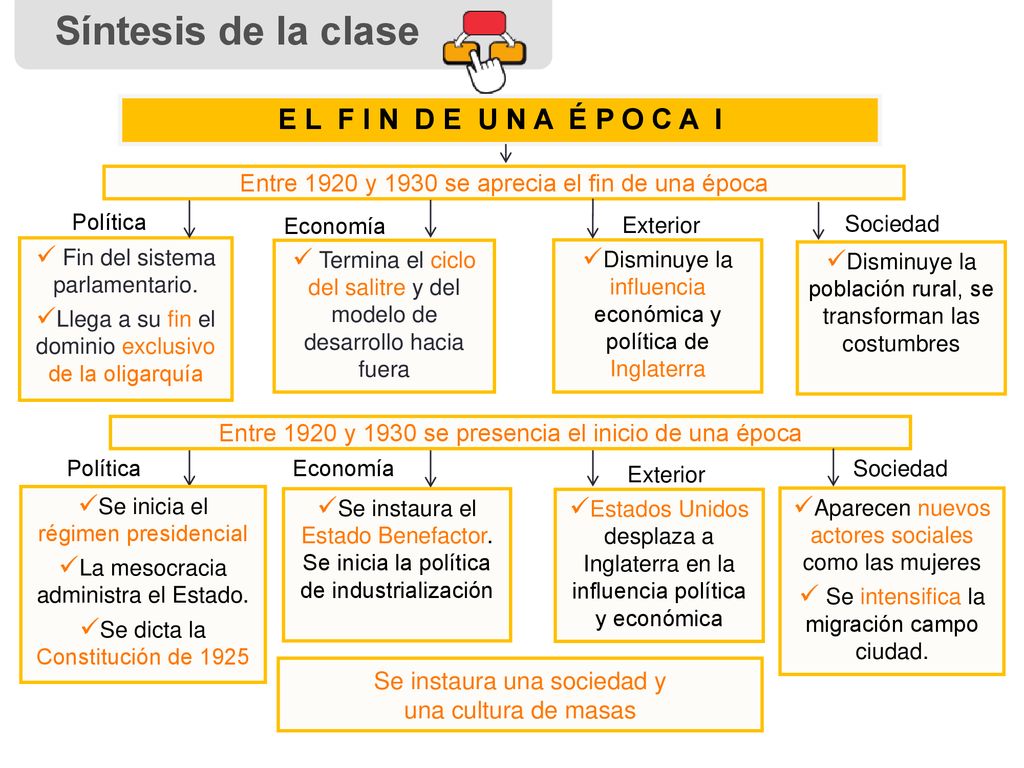 Síntesis de la clase

EL FIN DE UNA ÉPOCA I

Entre 1920 y 1930 se aprecia el fin de una época

Política

✓ Fin del sistema parlamentario.
✓Llega a su fin el dominio exclusivo de la oligarquía

Economía

✓ Termina el ciclo del salitre y del modelo de desarrollo hacia fuera

Exterior

✓Disminuye la influencia económica y política de Inglaterra

Sociedad

✓Disminuye la población rural, se transforman las costumbres

Entre 1920 y 1930 se presencia el inicio de una época

Política

✓Se inicia el régimen presidencial
✓La mesocracia administra el Estado.
✓Se dicta la Constitución de 1925

Economía

✓Se instaura el Estado Benefactor. Se inicia la política de industrialización

Exterior

✓Estados Unidos desplaza a Inglaterra en la influencia política y económica

Sociedad

✓Aparecen nuevos actores sociales como las mujeres
✓ Se intensifica la migración campo ciudad.

Se instaura una sociedad y una cultura de masas